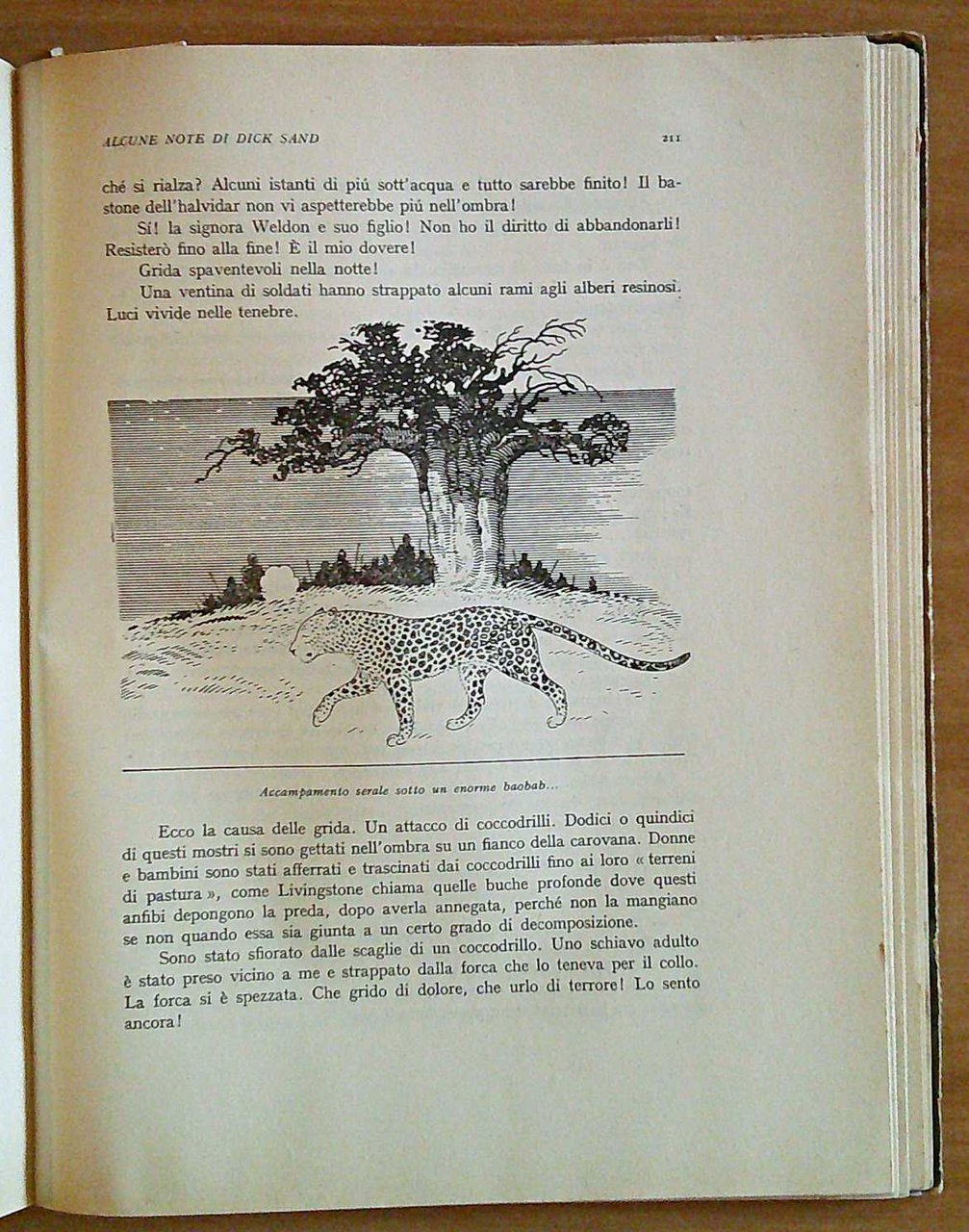 ALCUNE NOTE DI DICK SAND 211

ché si rialza? Alcuni istanti di piú sott'acqua e tutto sarebbe finito! Il bastone dell'halvidar non vi aspetterebbe piú nell'ombra!

Sí! la signora Weldon e suo figlio! Non ho il diritto di abbandonarli! Resisterò fino alla fine! È il mio dovere!

Grida spaventevoli nella notte!

Una ventina di soldati hanno strappato alcuni rami agli alberi resinosi. Luci vivide nelle tenebre.

Accampamento serale sotto un enorme baobab...

Ecco la causa delle grida. Un attacco di coccodrilli. Dodici o quindici di questi mostri si sono gettati nell'ombra su un fianco della carovana. Donne e bambini sono stati afferrati e trascinati dai coccodrilli fino ai loro « terreni di pastura », come Livingstone chiama quelle buche profonde dove questi anfibi depongono la preda, dopo averla annegata, perché non la mangiano se non quando essa sia giunta a un certo grado di decomposizione.

Sono stato sfiorato dalle scaglie di un coccodrillo. Uno schiavo adulto è stato preso vicino a me e strappato dalla forca che lo teneva per il collo. La forca si è spezzata. Che grido di dolore, che urlo di terrore! Lo sento ancora!